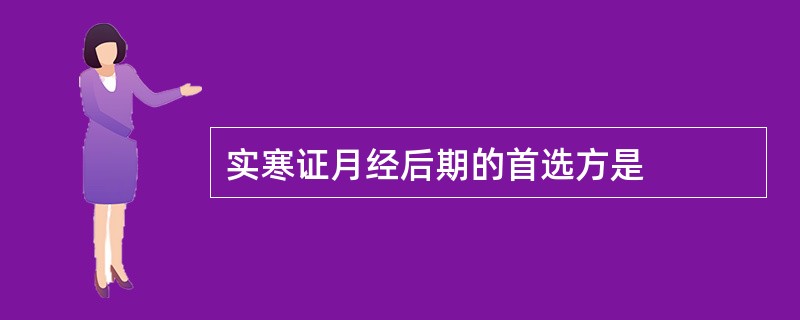 实寒证月经后期的首选方是